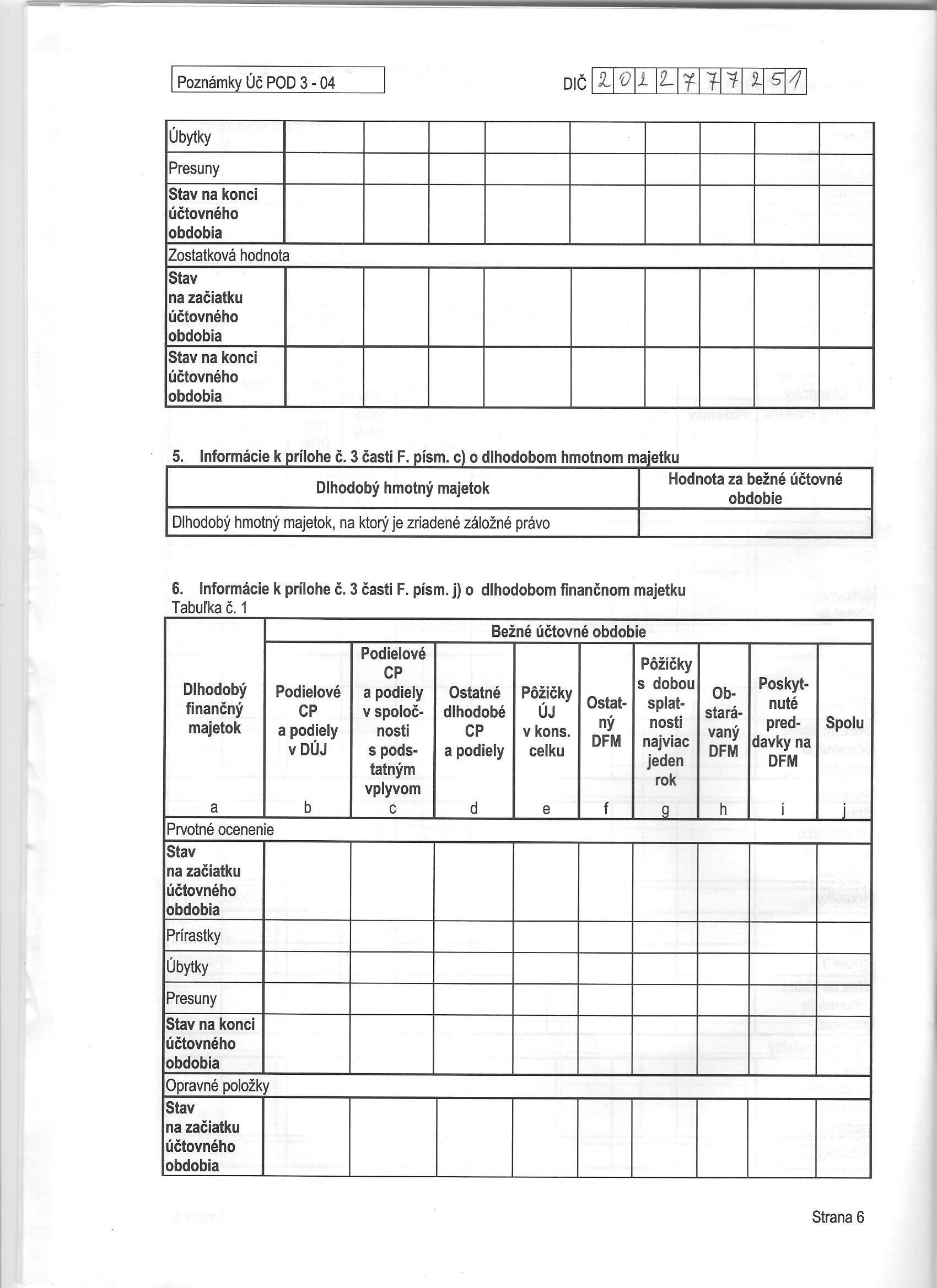 Poznámky Úč POD 3 - 04

DIČ 2022777251

| | | | | | | | | | |
|---|---|---|---|---|---|---|---|---|---|
| Úbytky | | | | | | | | | |
| Presuny | | | | | | | | | |
| Stav na konci účtovného obdobia | | | | | | | | | |
| Zostatková hodnota | | | | | | | | | |
| Stav na začiatku účtovného obdobia | | | | | | | | | |
| Stav na konci účtovného obdobia | | | | | | | | | |

5. Informácie k prílohe č. 3 časti F. písm. c) o dlhodobom hmotnom majetku

| Dlhodobý hmotný majetok | Hodnota za bežné účtovné obdobie |
|---|---|
| Dlhodobý hmotný majetok, na ktorý je zriadené záložné právo | |

6. Informácie k prílohe č. 3 časti F. písm. j) o dlhodobom finančnom majetku
Tabuľka č. 1

| Dlhodobý finančný majetok | Bežné účtovné obdobie | | | | | | | | |
|---|---|---|---|---|---|---|---|---|---|
| | Podielové CP a podiely v DÚJ | Podielové CP a podiely v spoločnosti s podstatným vplyvom | Ostatné dlhodobé CP a podiely | Pôžičky ÚJ v kons. celku | Ostatný DFM | Pôžičky s dobou splatnosti najviac jeden rok | Obstarávaný DFM | Poskytnuté preddavky na DFM | Spolu |
| a | b | c | d | e | f | g | h | i | j |
| Prvotné ocenenie | | | | | | | | | |
| Stav na začiatku účtovného obdobia | | | | | | | | | |
| Prírastky | | | | | | | | | |
| Úbytky | | | | | | | | | |
| Presuny | | | | | | | | | |
| Stav na konci účtovného obdobia | | | | | | | | | |
| Opravné položky | | | | | | | | | |
| Stav na začiatku účtovného obdobia | | | | | | | | | |

Strana 6